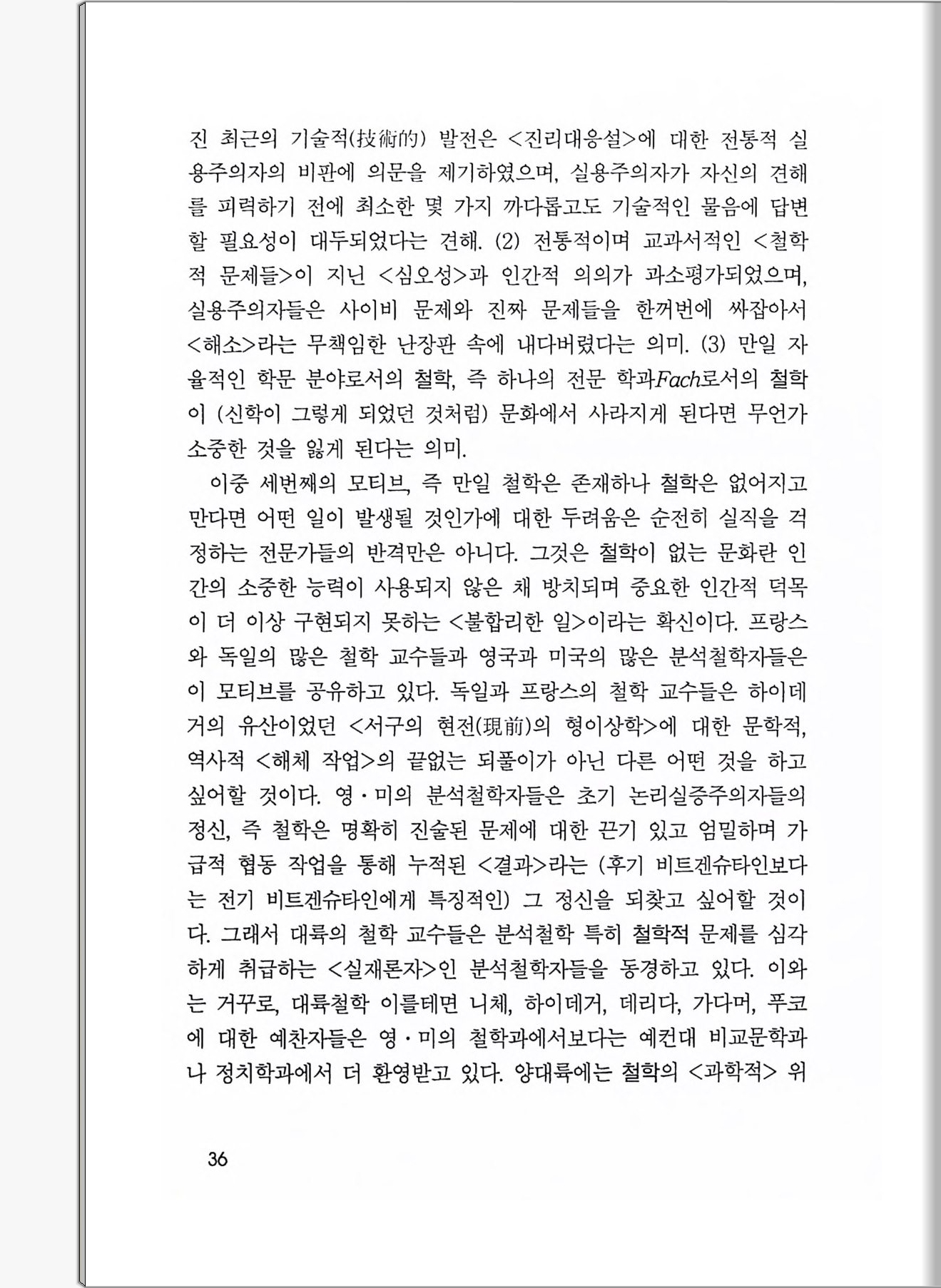 진 최근의 기술적(技術的) 발전은 <진리대응설>에 대한 전통적 실용주의자의 비판에 의문을 제기하였으며, 실용주의자가 자신의 견해를 피력하기 전에 최소한 몇 가지 까다롭고도 기술적인 물음에 답변할 필요성이 대두되었다는 견해. (2) 전통적이며 교과서적인 <철학적 문제들>이 지닌 <심오성>과 인간적 의의가 과소평가되었으며, 실용주의자들은 사이비 문제와 진짜 문제들을 한꺼번에 싸잡아서 <해소>라는 무책임한 난장판 속에 내다버렸다는 의미. (3) 만일 자율적인 학문 분야로서의 철학, 즉 하나의 전문 학과Fach로서의 철학이 (신학이 그렇게 되었던 것처럼) 문화에서 사라지게 된다면 무언가 소중한 것을 잃게 된다는 의미.

이중 세번째의 모티브, 즉 만일 철학은 존재하나 철학은 없어지고 만다면 어떤 일이 발생될 것인가에 대한 두려움은 순전히 실직을 걱정하는 전문가들의 반격만은 아니다. 그것은 철학이 없는 문화란 인간의 소중한 능력이 사용되지 않은 채 방치되며 중요한 인간적 덕목이 더 이상 구현되지 못하는 <불합리한 일>이라는 확신이다. 프랑스와 독일의 많은 철학 교수들과 영국과 미국의 많은 분석철학자들은 이 모티브를 공유하고 있다. 독일과 프랑스의 철학 교수들은 하이데거의 유산이었던 <서구의 현전(現前)의 형이상학>에 대한 문학적, 역사적 <해체 작업>의 끝없는 되풀이가 아닌 다른 어떤 것을 하고 싶어할 것이다. 영·미의 분석철학자들은 초기 논리실증주의자들의 정신, 즉 철학은 명확히 진술된 문제에 대한 끈기 있고 엄밀하며 가급적 협동 작업을 통해 누적된 <결과>라는 (후기 비트겐슈타인보다는 전기 비트겐슈타인에게 특징적인) 그 정신을 되찾고 싶어할 것이다. 그래서 대륙의 철학 교수들은 분석철학 특히 철학적 문제를 심각하게 취급하는 <실재론자>인 분석철학자들을 동경하고 있다. 이와는 거꾸로, 대륙철학 이를테면 니체, 하이데거, 데리다, 가다머, 푸코에 대한 예찬자들은 영·미의 철학과에서보다는 예컨대 비교문학과나 정치학과에서 더 환영받고 있다. 양대륙에는 철학의 <과학적> 위

36